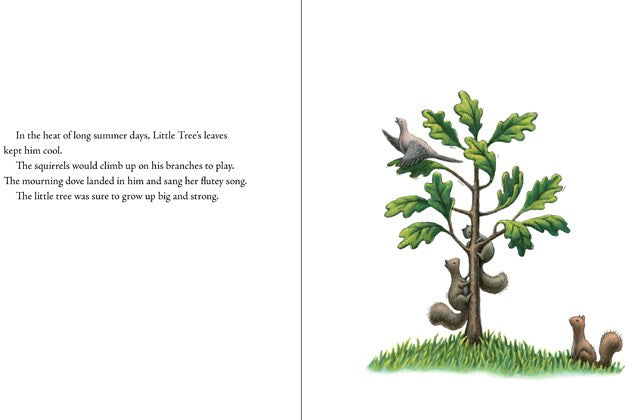 In the heat of long summer days, Little Tree's leaves kept him cool.

The squirrels would climb up on his branches to play. The mourning dove landed in him and sang her flutey song.

The little tree was sure to grow up big and strong.